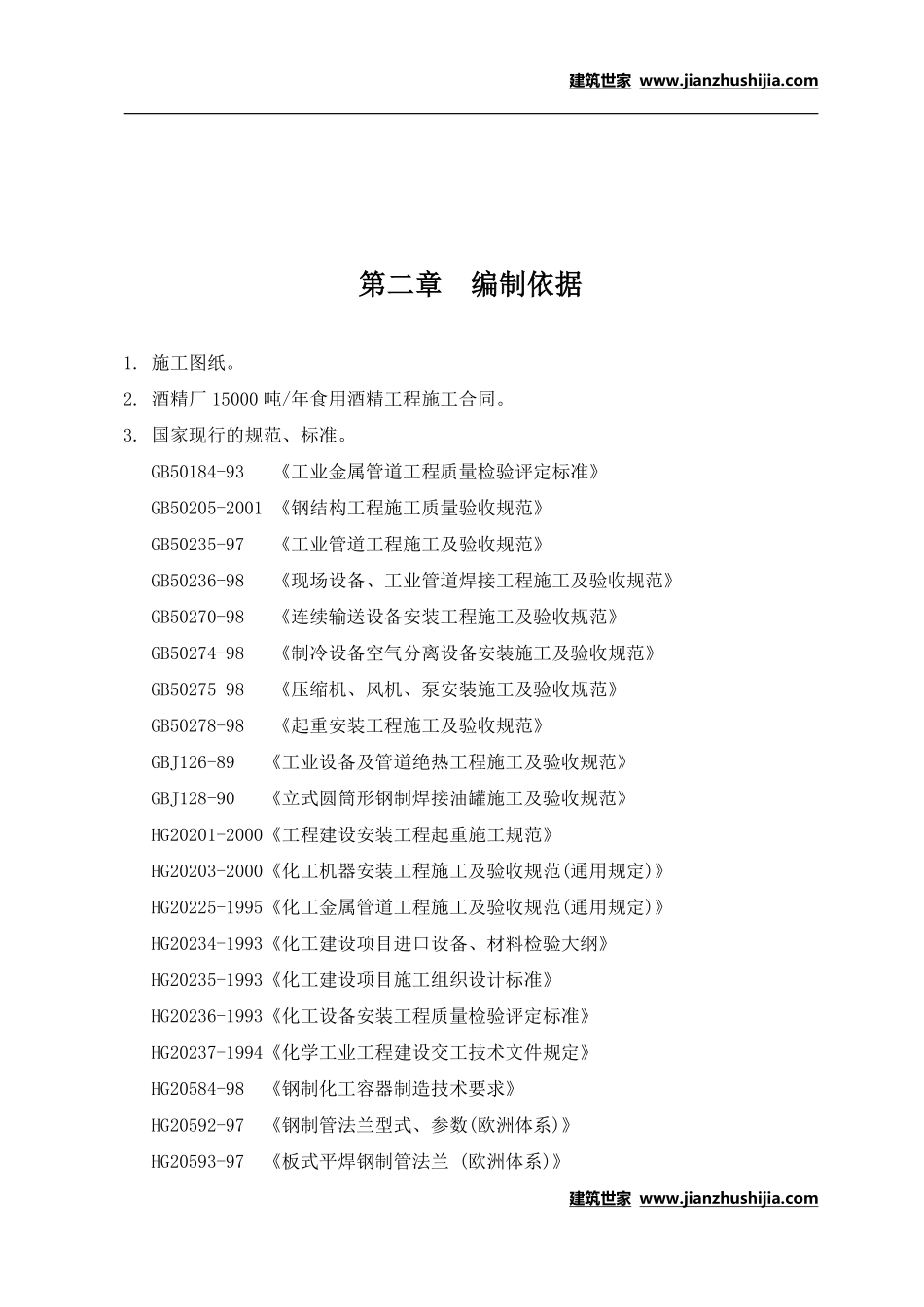 建筑世家 www.jianzhushijia.com

第二章 编制依据

1. 施工图纸。

2. 酒精厂 15000 吨/年食用酒精工程施工合同。

3. 国家现行的规范、标准。

GB50184-93 《工业金属管道工程质量检验评定标准》

GB50205-2001 《钢结构工程施工质量验收规范》

GB50235-97 《工业管道工程施工及验收规范》

GB50236-98 《现场设备、工业管道焊接工程施工及验收规范》

GB50270-98 《连续输送设备安装工程施工及验收规范》

GB50274-98 《制冷设备空气分离设备安装施工及验收规范》

GB50275-98 《压缩机、风机、泵安装施工及验收规范》

GB50278-98 《起重安装工程施工及验收规范》

GBJ126-89 《工业设备及管道绝热工程施工及验收规范》

GBJ128-90 《立式圆筒形钢制焊接油罐施工及验收规范》

HG20201-2000《工程建设安装工程起重施工规范》

HG20203-2000《化工机器安装工程施工及验收规范(通用规定)》

HG20225-1995《化工金属管道工程施工及验收规范(通用规定)》

HG20234-1993《化工建设项目进口设备、材料检验大纲》

HG20235-1993《化工建设项目施工组织设计标准》

HG20236-1993《化工设备安装工程质量检验评定标准》

HG20237-1994《化学工业工程建设交工技术文件规定》

HG20584-98 《钢制化工容器制造技术要求》

HG20592-97 《钢制管法兰型式、参数(欧洲体系)》

HG20593-97 《板式平焊钢制管法兰 (欧洲体系)》

建筑世家 www.jianzhushijia.com